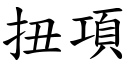 扭項